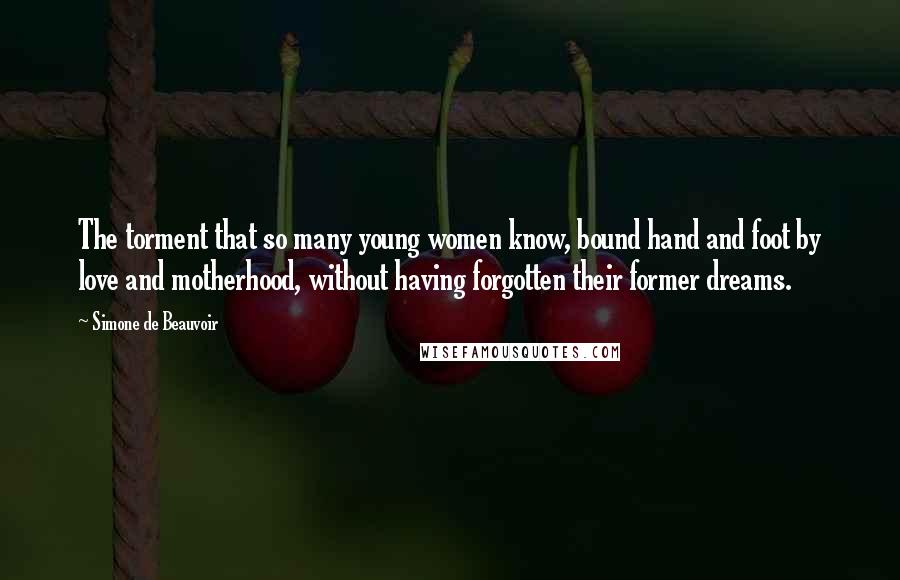 The torment that so many young women know, bound hand and foot by love and motherhood, without having forgotten their former dreams.

~ Simone de Beauvoir

WISEFAMOUSQUOTES.COM